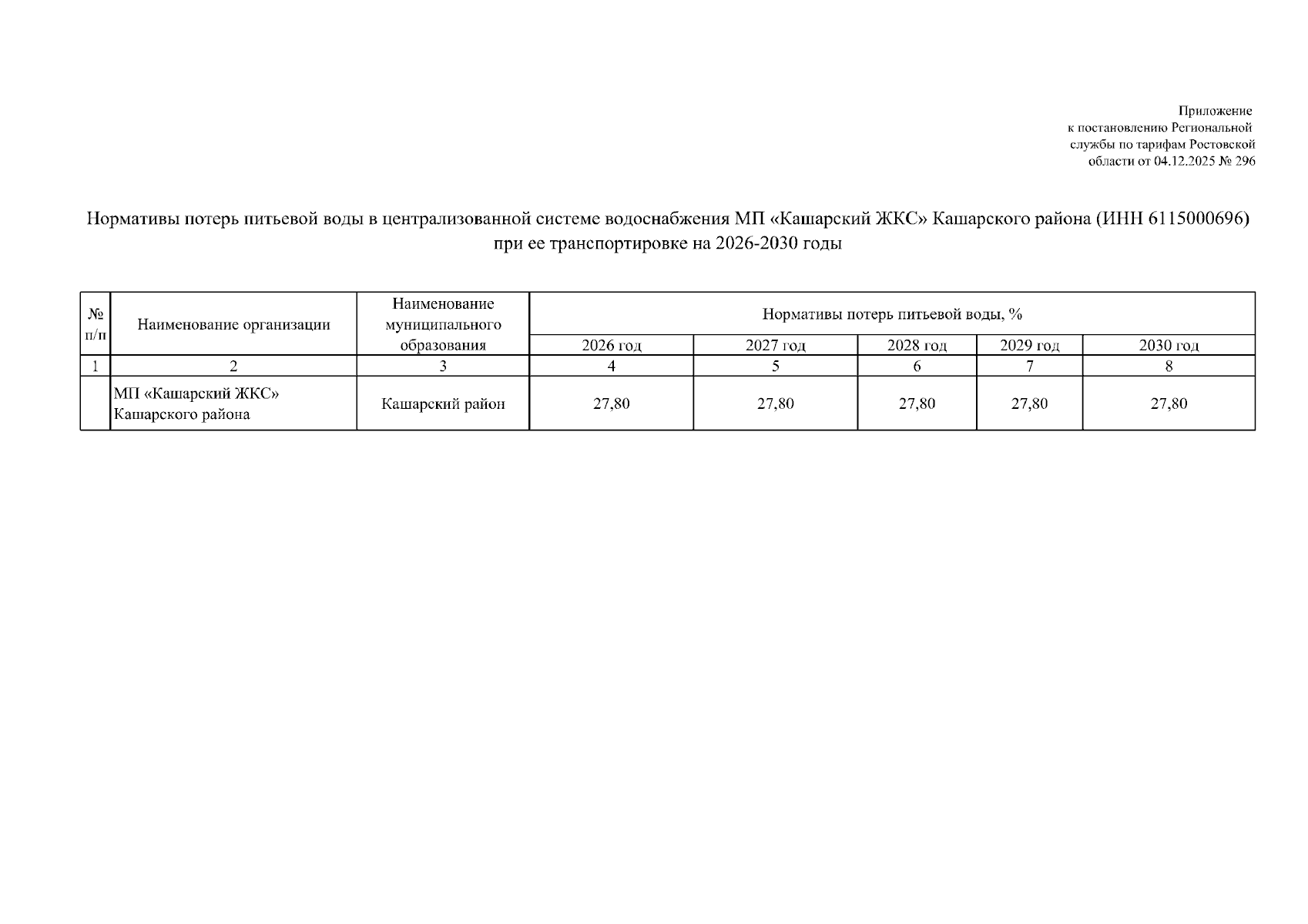 Приложение
к постановлению Региональной
службы по тарифам Ростовской
области от 04.12.2025 № 296

Нормативы потерь питьевой воды в централизованной системе водоснабжения МП «Кашарский ЖКС» Кашарского района (ИНН 6115000696) при ее транспортировке на 2026-2030 годы

| № п/п | Наименование организации | Наименование муниципального образования | Нормативы потерь питьевой воды, % | | | | |
|---|---|---|---|---|---|---|---|
| | | | 2026 год | 2027 год | 2028 год | 2029 год | 2030 год |
| 1 | 2 | 3 | 4 | 5 | 6 | 7 | 8 |
| | МП «Кашарский ЖКС» Кашарского района | Кашарский район | 27,80 | 27,80 | 27,80 | 27,80 | 27,80 |